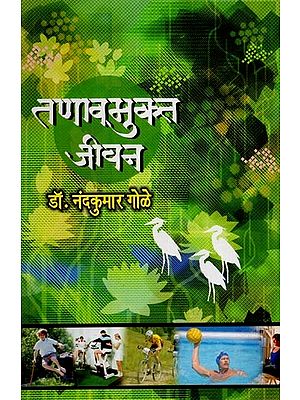 तणावमुक्त जीवन

डॉ. नंदकुमार गोळे